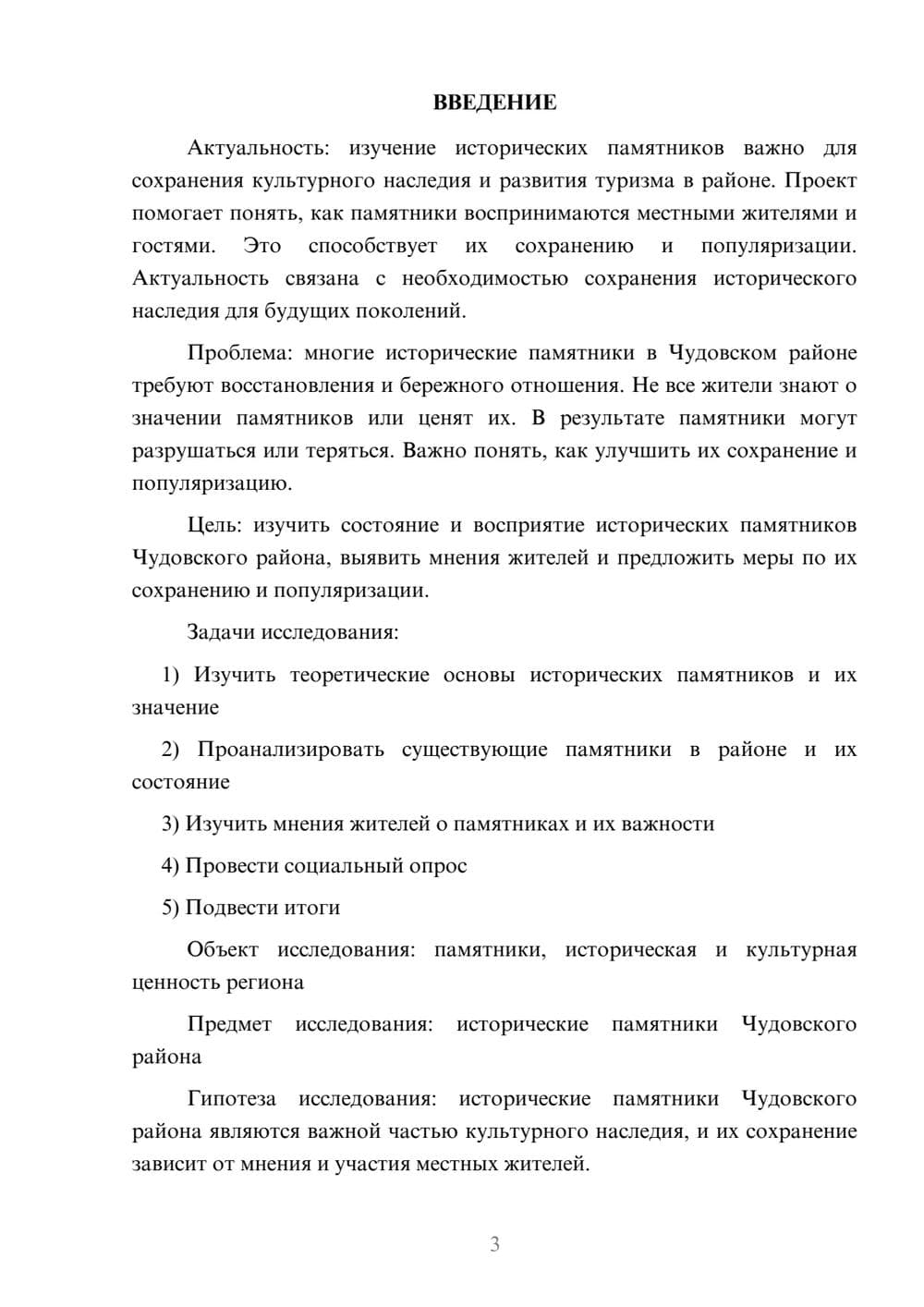 ВВЕДЕНИЕ

Актуальность: изучение исторических памятников важно для сохранения культурного наследия и развития туризма в районе. Проект помогает понять, как памятники воспринимаются местными жителями и гостями. Это способствует их сохранению и популяризации. Актуальность связана с необходимостью сохранения исторического наследия для будущих поколений.

Проблема: многие исторические памятники в Чудовском районе требуют восстановления и бережного отношения. Не все жители знают о значении памятников или ценят их. В результате памятники могут разрушаться или теряться. Важно понять, как улучшить их сохранение и популяризацию.

Цель: изучить состояние и восприятие исторических памятников Чудовского района, выявить мнения жителей и предложить меры по их сохранению и популяризации.

Задачи исследования:

1) Изучить теоретические основы исторических памятников и их значение

2) Проанализировать существующие памятники в районе и их состояние

3) Изучить мнения жителей о памятниках и их важности

4) Провести социальный опрос

5) Подвести итоги

Объект исследования: памятники, историческая и культурная ценность региона

Предмет исследования: исторические памятники Чудовского района

Гипотеза исследования: исторические памятники Чудовского района являются важной частью культурного наследия, и их сохранение зависит от мнения и участия местных жителей.

3